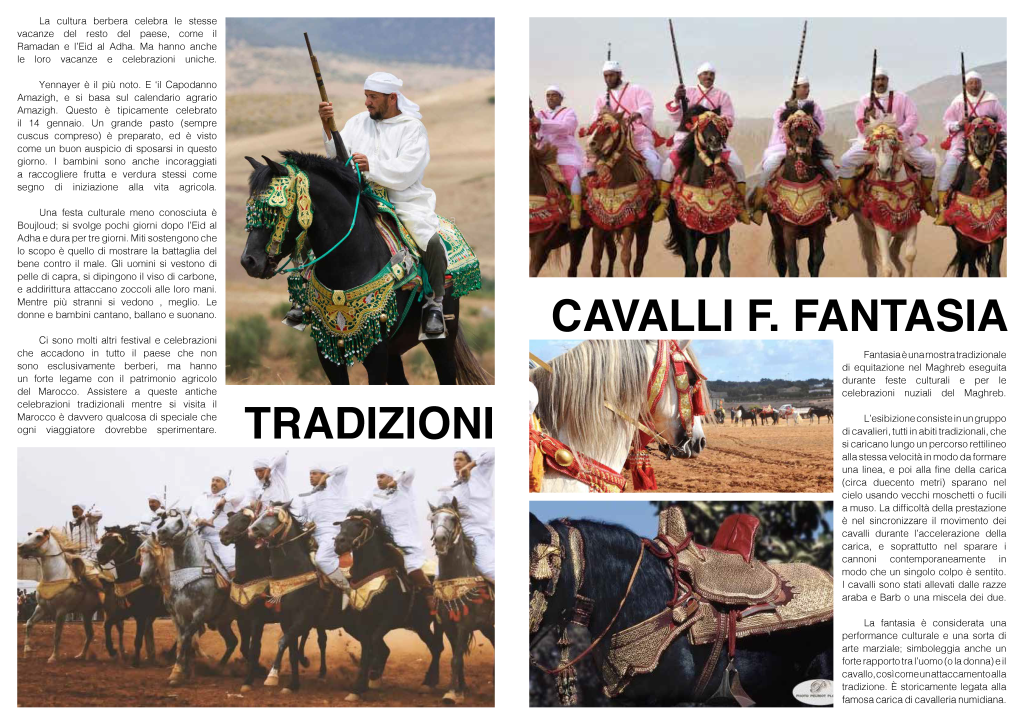 La cultura berbera celebra le stesse vacanze del resto del paese, come il Ramadan e l'Eid al Adha. Ma hanno anche le loro vacanze e celebrazioni uniche.

Yennayer è il più noto. E 'il Capodanno Amazigh, e si basa sul calendario agrario Amazigh. Questo è tipicamente celebrato il 14 gennaio. Un grande pasto (sempre cuscus compreso) è preparato, ed è visto come un buon auspicio di sposarsi in questo giorno. I bambini sono anche incoraggiati a raccogliere frutta e verdura stessi come segno di iniziazione alla vita agricola.

Una festa culturale meno conosciuta è Boujloud; si svolge pochi giorni dopo l'Eid al Adha e dura per tre giorni. Miti sostengono che lo scopo è quello di mostrare la battaglia del bene contro il male. Gli uomini si vestono di pelle di capra, si dipingono il viso di carbone, e addirittura attaccano zoccoli alle loro mani. Mentre più stranni si vedono , meglio. Le donne e bambini cantano, ballano e suonano.

Ci sono molti altri festival e celebrazioni che accadono in tutto il paese che non sono esclusivamente berberi, ma hanno un forte legame con il patrimonio agricolo del Marocco. Assistere a queste antiche celebrazioni tradizionali mentre si visita il Marocco è davvero qualcosa di speciale che ogni viaggiatore dovrebbe sperimentare.

TRADIZIONI

CAVALLI F. FANTASIA

Fantasia è una mostra tradizionale di equitazione nel Maghreb eseguita durante feste culturali e per le celebrazioni nuziali del Maghreb.

L'esibizione consiste in un gruppo di cavalieri, tutti in abiti tradizionali, che si caricano lungo un percorso rettilineo alla stessa velocità in modo da formare una linea, e poi alla fine della carica (circa duecento metri) sparano nel cielo usando vecchi moschetti o fucili a muso. La difficoltà della prestazione è nel sincronizzare il movimento dei cavalli durante l'accelerazione della carica, e soprattutto nel sparare i cannoni contemporaneamente in modo che un singolo colpo è sentito. I cavalli sono stati allevati dalle razze araba e Barb o una miscela dei due.

La fantasia è considerata una performance culturale e una sorta di arte marziale; simboleggia anche un forte rapporto tra l'uomo (o la donna) e il cavallo, così come un attaccamento alla tradizione. È storicamente legata alla famosa carica di cavalleria numidiana.